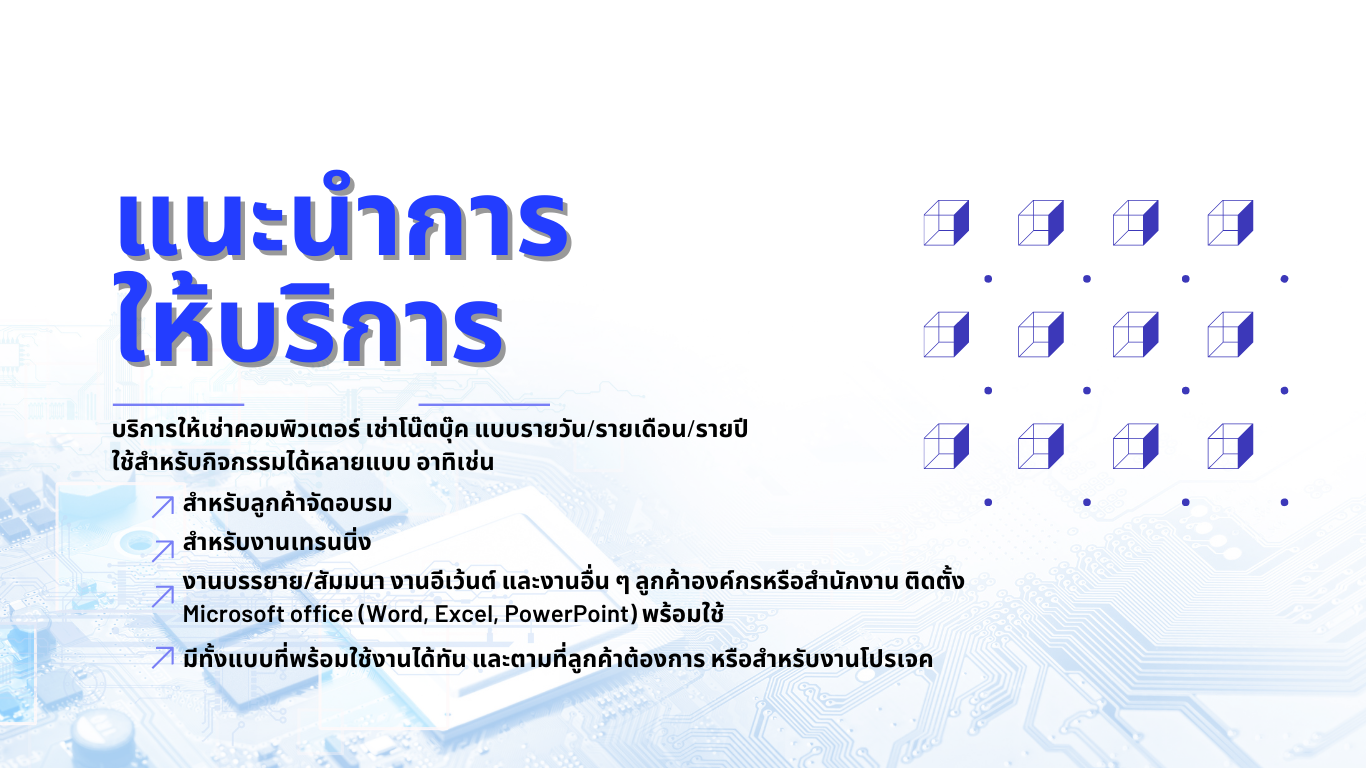 แนะนำการ
ให้บริการ

บริการให้เช่าคอมพิวเตอร์ เช่าโน๊ตบุ๊ค แบบรายวัน/รายเดือน/รายปี ใช้สำหรับกิจกรรมได้หลายแบบ อาทิเช่น

↗ สำหรับลูกค้าจัดอบรม
↗ สำหรับงานเทรนนิ่ง
↗ งานบรรยาย/สัมมนา งานอีเว้นต์ และงานอื่น ๆ ลูกค้าองค์กรหรือสำนักงาน ติดตั้ง Microsoft office (Word, Excel, PowerPoint) พร้อมใช้
↗ มีทั้งแบบที่พร้อมใช้งานได้ทัน และตามที่ลูกค้าต้องการ หรือสำหรับงานโปรเจค